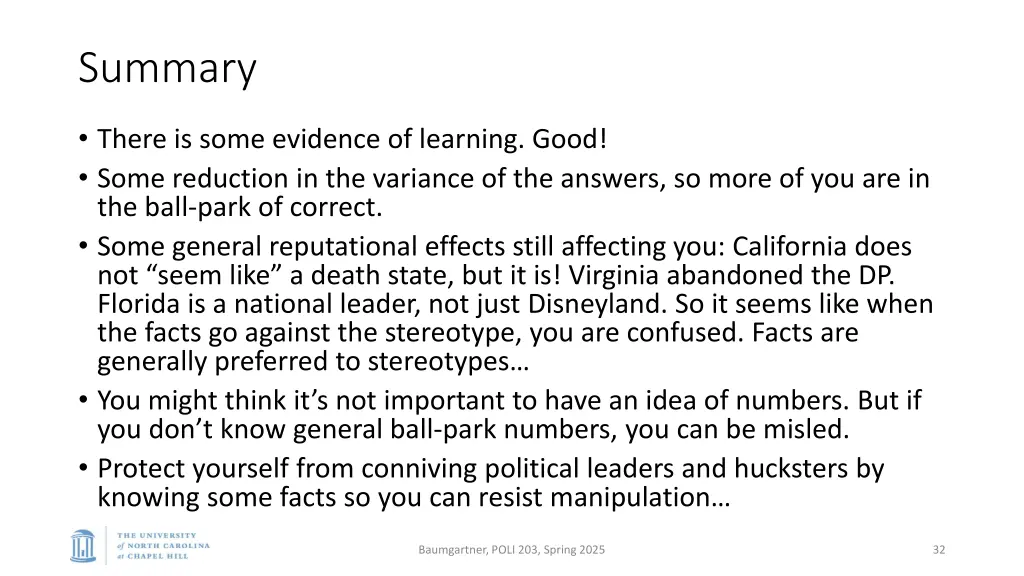 Summary

• There is some evidence of learning. Good!
• Some reduction in the variance of the answers, so more of you are in the ball-park of correct.
• Some general reputational effects still affecting you: California does not “seem like” a death state, but it is! Virginia abandoned the DP. Florida is a national leader, not just Disneyland. So it seems like when the facts go against the stereotype, you are confused. Facts are generally preferred to stereotypes…
• You might think it’s not important to have an idea of numbers. But if you don’t know general ball-park numbers, you can be misled.
• Protect yourself from conniving political leaders and hucksters by knowing some facts so you can resist manipulation…

THE UNIVERSITY of NORTH CAROLINA at CHAPEL HILL

Baumgartner, POLI 203, Spring 2025

32